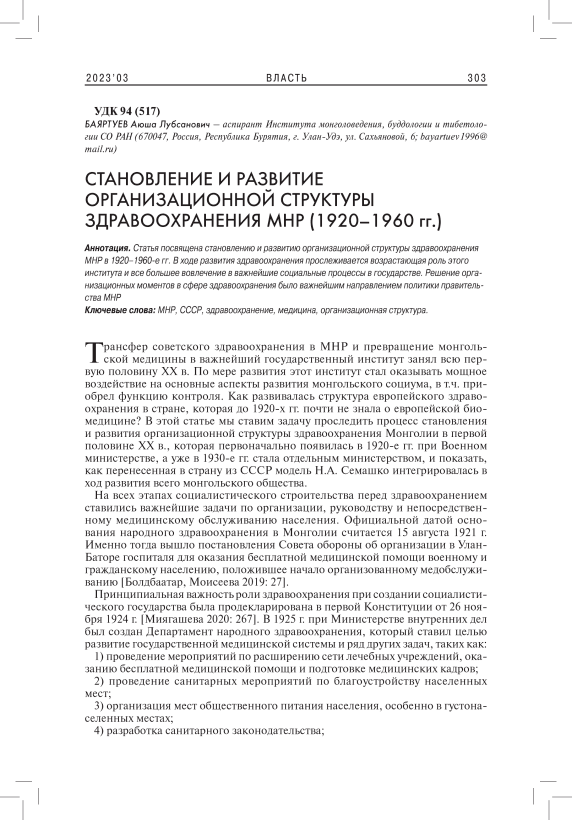 2023'03 ВЛАСТЬ 303

УДК 94 (517)

БАЯРТУЕВ Аюша Лубсанович – аспирант Института монголоведения, буддологии и тибетологии СО РАН (670047, Россия, Республика Бурятия, г. Улан-Удэ, ул. Сахьяновой, 6; bayartuev1996@mail.ru)

СТАНОВЛЕНИЕ И РАЗВИТИЕ ОРГАНИЗАЦИОННОЙ СТРУКТУРЫ ЗДРАВООХРАНЕНИЯ МНР (1920–1960 гг.)

Аннотация. Статья посвящена становлению и развитию организационной структуры здравоохранения МНР в 1920–1960-е гг. В ходе развития здравоохранения прослеживается возрастающая роль этого института и все большее вовлечение в важнейшие социальные процессы в государстве. Решение организационных моментов в сфере здравоохранения было важнейшим направлением политики правительства МНР

Ключевые слова: МНР, СССР, здравоохранение, медицина, организационная структура.

Трансфер советского здравоохранения в МНР и превращение монгольской медицины в важнейший государственный институт занял всю первую половину XX в. По мере развития этот институт стал оказывать мощное воздействие на основные аспекты развития монгольского социума, в т.ч. приобрел функцию контроля. Как развивалась структура европейского здравоохранения в стране, которая до 1920-х гг. почти не знала о европейской биомедицине? В этой статье мы ставим задачу проследить процесс становления и развития организационной структуры здравоохранения Монголии в первой половине XX в., которая первоначально появилась в 1920-е гг. при Военном министерстве, а уже в 1930-е гг. стала отдельным министерством, и показать, как перенесенная в страну из СССР модель Н.А. Семашко интегрировалась в ход развития всего монгольского общества.

На всех этапах социалистического строительства перед здравоохранением ставились важнейшие задачи по организации, руководству и непосредственному медицинскому обслуживанию населения. Официальной датой основания народного здравоохранения в Монголии считается 15 августа 1921 г. Именно тогда вышло постановления Совета обороны об организации в Улан-Баторе госпиталя для оказания бесплатной медицинской помощи военному и гражданскому населению, положившее начало организованному медобслуживанию [Болдбаатар, Моисеева 2019: 27].

Принципиальная важность роли здравоохранения при создании социалистического государства была продекларирована в первой Конституции от 26 ноября 1924 г. [Миягашева 2020: 267]. В 1925 г. при Министерстве внутренних дел был создан Департамент народного здравоохранения, который ставил целью развитие государственной медицинской системы и ряд других задач, таких как:

1) проведение мероприятий по расширению сети лечебных учреждений, оказанию бесплатной медицинской помощи и подготовке медицинских кадров;

2) проведение санитарных мероприятий по благоустройству населенных мест;

3) организация мест общественного питания населения, особенно в густонаселенных местах;

4) разработка санитарного законодательства;